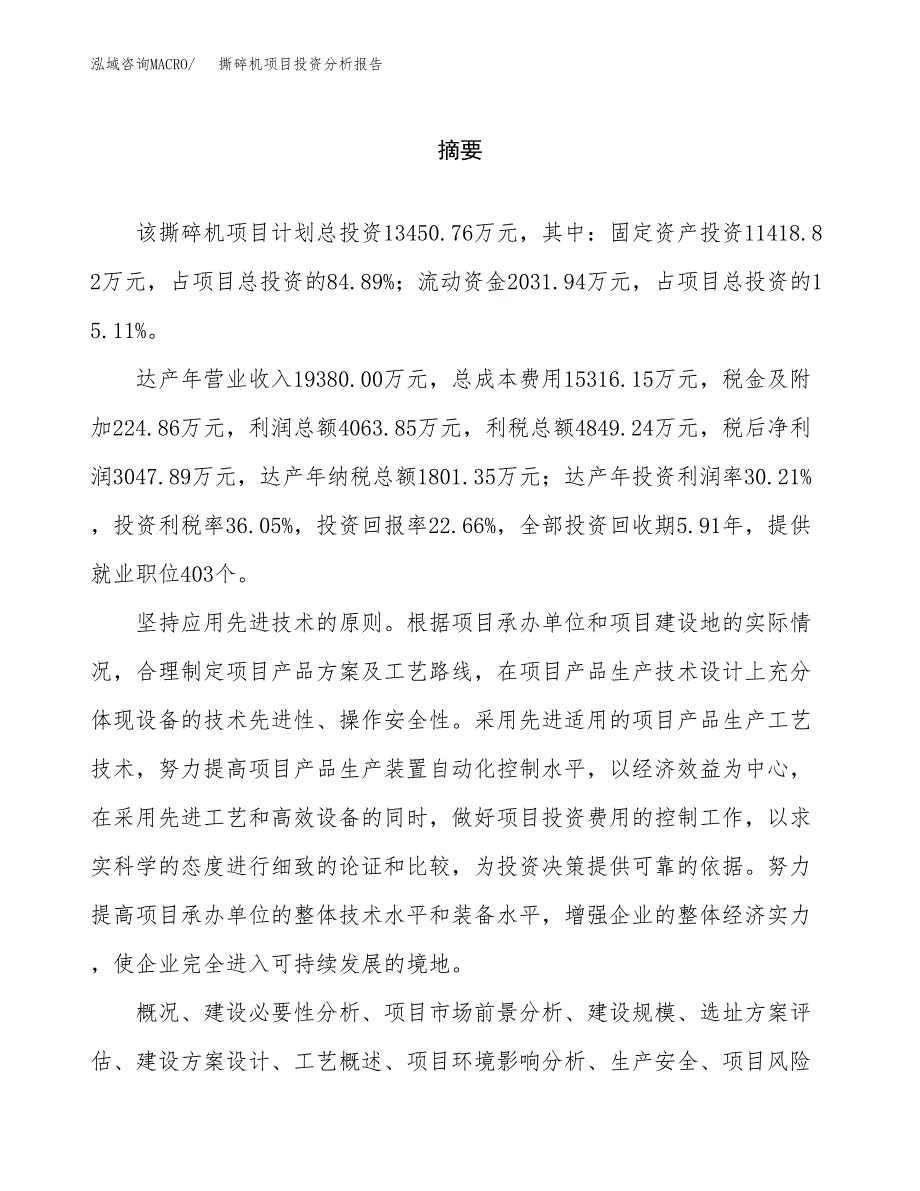 泓域咨询MACRO/　撕碎机项目投资分析报告

摘要

该撕碎机项目计划总投资13450.76万元，其中：固定资产投资11418.82万元，占项目总投资的84.89%；流动资金2031.94万元，占项目总投资的15.11%。

达产年营业收入19380.00万元，总成本费用15316.15万元，税金及附加224.86万元，利润总额4063.85万元，利税总额4849.24万元，税后净利润3047.89万元，达产年纳税总额1801.35万元；达产年投资利润率30.21%，投资利税率36.05%，投资回报率22.66%，全部投资回收期5.91年，提供就业职位403个。

坚持应用先进技术的原则。根据项目承办单位和项目建设地的实际情况，合理制定项目产品方案及工艺路线，在项目产品生产技术设计上充分体现设备的技术先进性、操作安全性。采用先进适用的项目产品生产工艺技术，努力提高项目产品生产装置自动化控制水平，以经济效益为中心，在采用先进工艺和高效设备的同时，做好项目投资费用的控制工作，以求实科学的态度进行细致的论证和比较，为投资决策提供可靠的依据。努力提高项目承办单位的整体技术水平和装备水平，增强企业的整体经济实力，使企业完全进入可持续发展的境地。

概况、建设必要性分析、项目市场前景分析、建设规模、选址方案评估、建设方案设计、工艺概述、项目环境影响分析、生产安全、项目风险